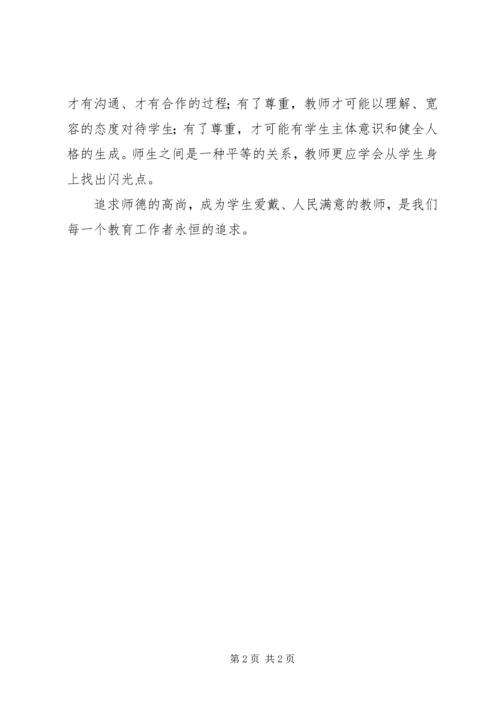 才有沟通、才有合作的过程；有了尊重，教师才可能以理解、宽容的态度对待学生；有了尊重，才可能有学生主体意识和健全人格的生成。师生之间是一种平等的关系，教师更应学会从学生身上找出闪光点。

追求师德的高尚，成为学生爱戴、人民满意的教师，是我们每一个教育工作者永恒的追求。

第2页 共2页